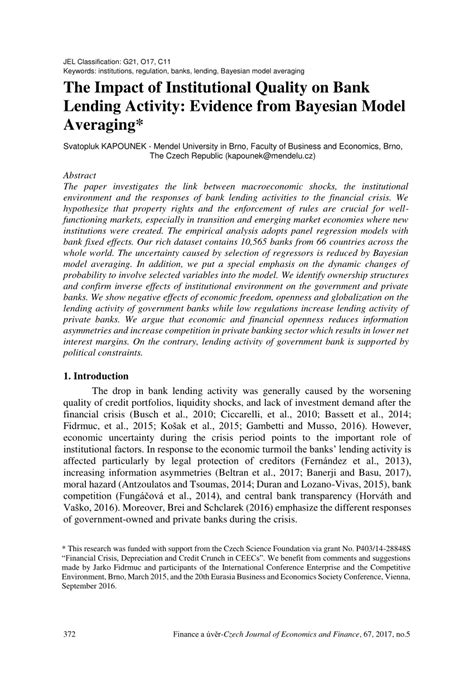 JEL Classification: G21, O17, C11
Keywords: institutions, regulation, banks, lending, Bayesian model averaging

The Impact of Institutional Quality on Bank Lending Activity: Evidence from Bayesian Model Averaging*

Svatopluk KAPOUNEK - Mendel University in Brno, Faculty of Business and Economics, Brno, The Czech Republic (kapounek@mendelu.cz)

Abstract
The paper investigates the link between macroeconomic shocks, the institutional environment and the responses of bank lending activities to the financial crisis. We hypothesize that property rights and the enforcement of rules are crucial for well-functioning markets, especially in transition and emerging market economies where new institutions were created. The empirical analysis adopts panel regression models with bank fixed effects. Our rich dataset contains 10,565 banks from 66 countries across the whole world. The uncertainty caused by selection of regressors is reduced by Bayesian model averaging. In addition, we put a special emphasis on the dynamic changes of probability to involve selected variables into the model. We identify ownership structures and confirm inverse effects of institutional environment on the government and private banks. We show negative effects of economic freedom, openness and globalization on the lending activity of government banks while low regulations increase lending activity of private banks. We argue that economic and financial openness reduces information asymmetries and increase competition in private banking sector which results in lower net interest margins. On the contrary, lending activity of government bank is supported by political constraints.

1. Introduction
The drop in bank lending activity was generally caused by the worsening quality of credit portfolios, liquidity shocks, and lack of investment demand after the financial crisis (Busch et al., 2010; Ciccarelli, et al., 2010; Bassett et al., 2014; Fidrmuc, et al., 2015; Košak et al., 2015; Gambetti and Musso, 2016). However, economic uncertainty during the crisis period points to the important role of institutional factors. In response to the economic turmoil the banks' lending activity is affected particularly by legal protection of creditors (Fernández et al., 2013), increasing information asymmetries (Beltran et al., 2017; Banerji and Basu, 2017), moral hazard (Antzoulatos and Tsoumas, 2014; Duran and Lozano-Vivas, 2015), bank competition (Fungáčová et al., 2014), and central bank transparency (Horváth and Vaško, 2016). Moreover, Brei and Schclarek (2016) emphasize the different responses of government-owned and private banks during the crisis.

* This research was funded with support from the Czech Science Foundation via grant No. P403/14-28848S "Financial Crisis, Depreciation and Credit Crunch in CEECs". We benefit from comments and suggestions made by Jarko Fidrmuc and participants of the International Conference Enterprise and the Competitive Environment, Brno, March 2015, and the 20th Eurasia Business and Economics Society Conference, Vienna, September 2016.

372 Finance a úvěr-Czech Journal of Economics and Finance, 67, 2017, no.5